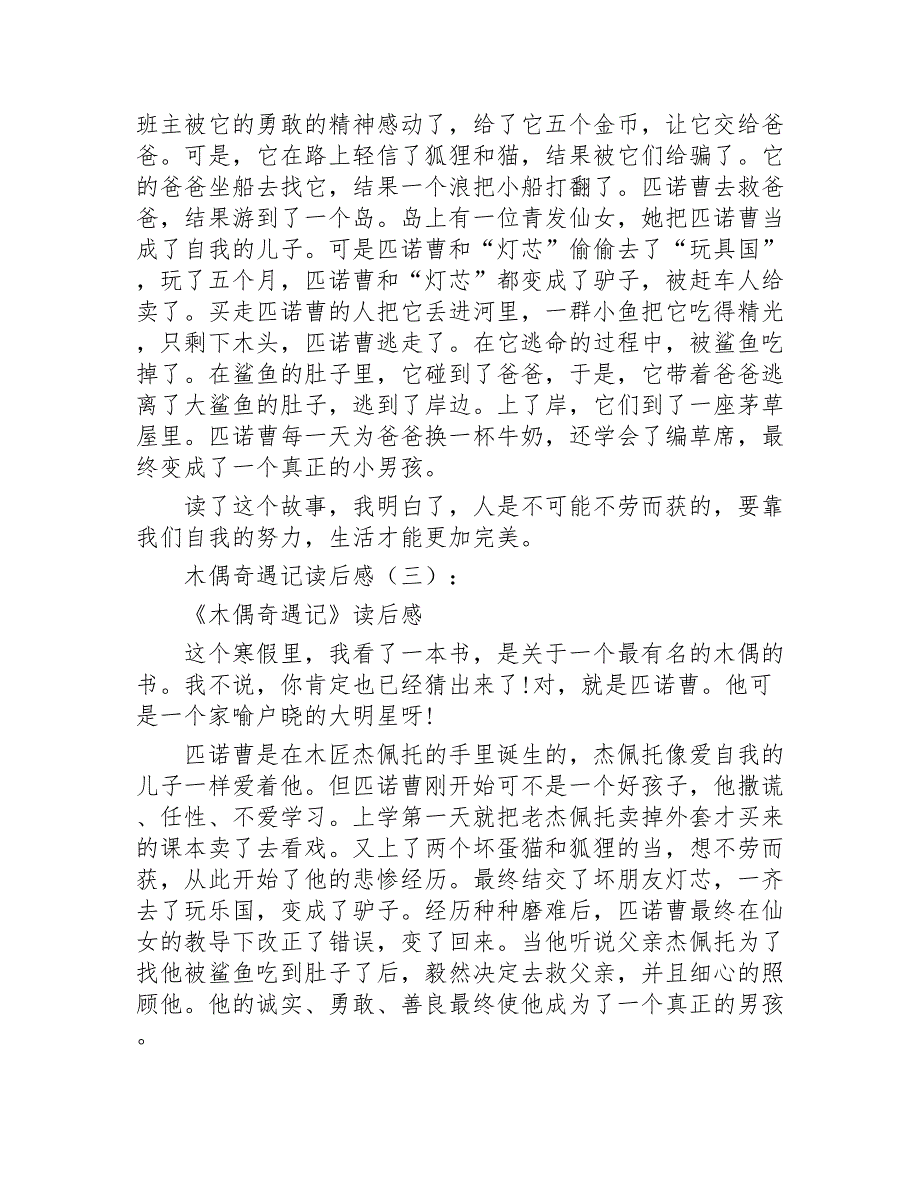 班主被它的勇敢的精神感动了，给了它五个金币，让它交给爸爸。可是，它在路上轻信了狐狸和猫，结果被它们给骗了。它的爸爸坐船去找它，结果一个浪把小船打翻了。匹诺曹去救爸爸，结果游到了一个岛。岛上有一位青发仙女，她把匹诺曹当成了自我的儿子。可是匹诺曹和“灯芯”偷偷去了“玩具国”，玩了五个月，匹诺曹和“灯芯”都变成了驴子，被赶车人给卖了。买走匹诺曹的人把它丢进河里，一群小鱼把它吃得精光，只剩下木头，匹诺曹逃走了。在它逃命的过程中，被鲨鱼吃掉了。在鲨鱼的肚子里，它碰到了爸爸，于是，它带着爸爸逃离了大鲨鱼的肚子，逃到了岸边。上了岸，它们到了一座茅草屋里。匹诺曹每一天为爸爸换一杯牛奶，还学会了编草席，最终变成了一个真正的小男孩。

读了这个故事，我明白了，人是不可能不劳而获的，要靠我们自我的努力，生活才能更加完美。

木偶奇遇记读后感（三）：

《木偶奇遇记》读后感

这个寒假里，我看了一本书，是关于一个最有名的木偶的书。我不说，你肯定也已经猜出来了！对，就是匹诺曹。他可是一个家喻户晓的大明星呀！

匹诺曹是在木匠杰佩托的手里诞生的，杰佩托像爱自我的儿子一样爱着他。但匹诺曹刚开始可不是一个好孩子，他撒谎、任性、不爱学习。上学第一天就把老杰佩托卖掉外套才买来的课本卖了去看戏。又上了两个坏蛋猫和狐狸的当，想不劳而获，从此开始了他的悲惨经历。最终结交了坏朋友灯芯，一齐去了玩乐国，变成了驴子。经历种种磨难后，匹诺曹最终在仙女的教导下改正了错误，变了回来。当他听说父亲杰佩托为了找他被鲨鱼吃到肚子了后，毅然决定去救父亲，并且细心的照顾他。他的诚实、勇敢、善良最终使他成为了一个真正的男孩。